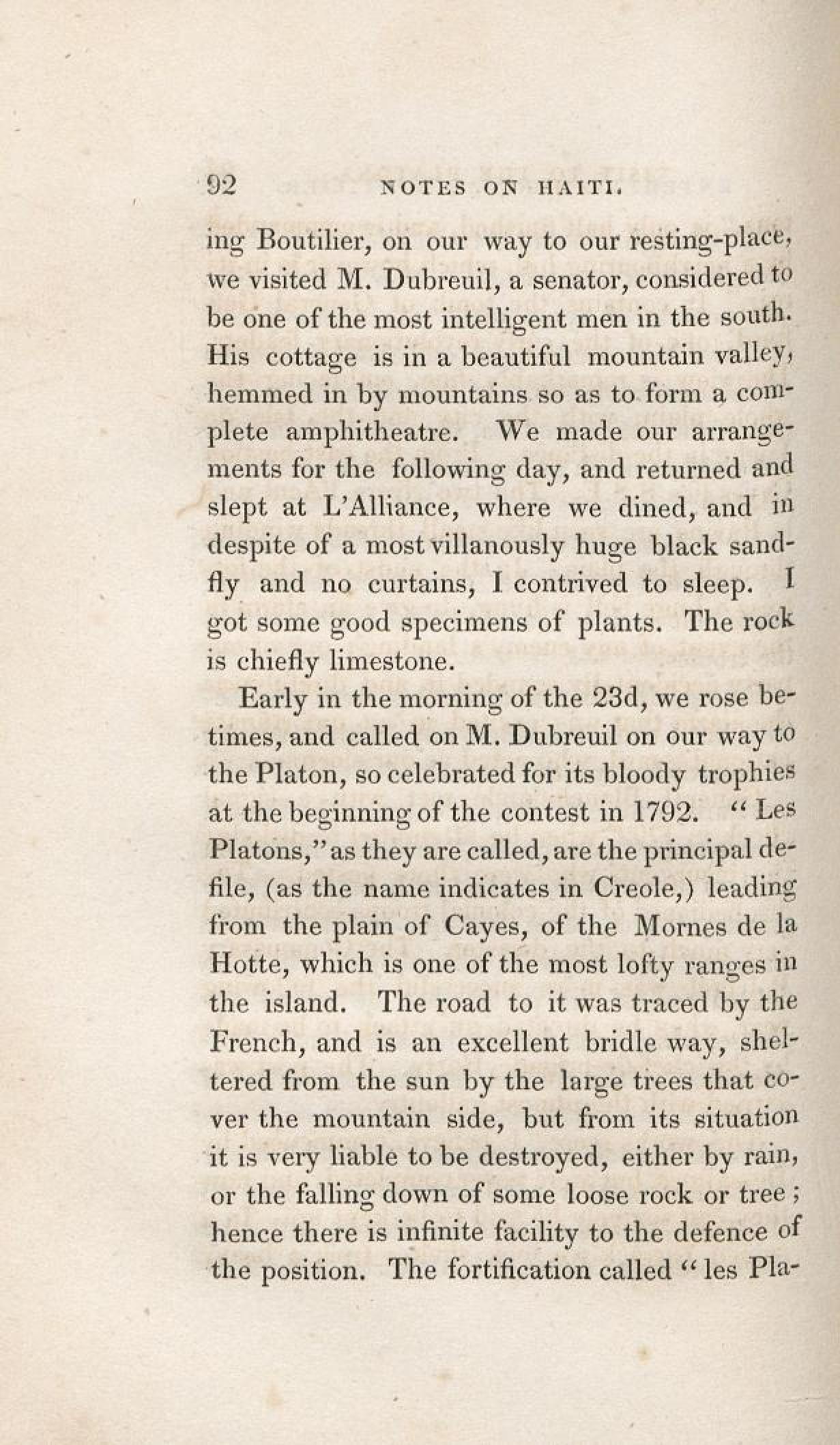 92 NOTES ON HAITI.

ing Boutilier, on our way to our resting-place, we visited M. Dubreuil, a senator, considered to be one of the most intelligent men in the south. His cottage is in a beautiful mountain valley, hemmed in by mountains so as to form a complete amphitheatre. We made our arrangements for the following day, and returned and slept at L'Alliance, where we dined, and in despite of a most villanously huge black sandfly and no curtains, I contrived to sleep. I got some good specimens of plants. The rock is chiefly limestone.

Early in the morning of the 23d, we rose betimes, and called on M. Dubreuil on our way to the Platon, so celebrated for its bloody trophies at the beginning of the contest in 1792. "Les Platons," as they are called, are the principal defile, (as the name indicates in Creole,) leading from the plain of Cayes, of the Mornes de la Hotte, which is one of the most lofty ranges in the island. The road to it was traced by the French, and is an excellent bridle way, sheltered from the sun by the large trees that cover the mountain side, but from its situation it is very liable to be destroyed, either by rain, or the falling down of some loose rock or tree; hence there is infinite facility to the defence of the position. The fortification called "les Pla-